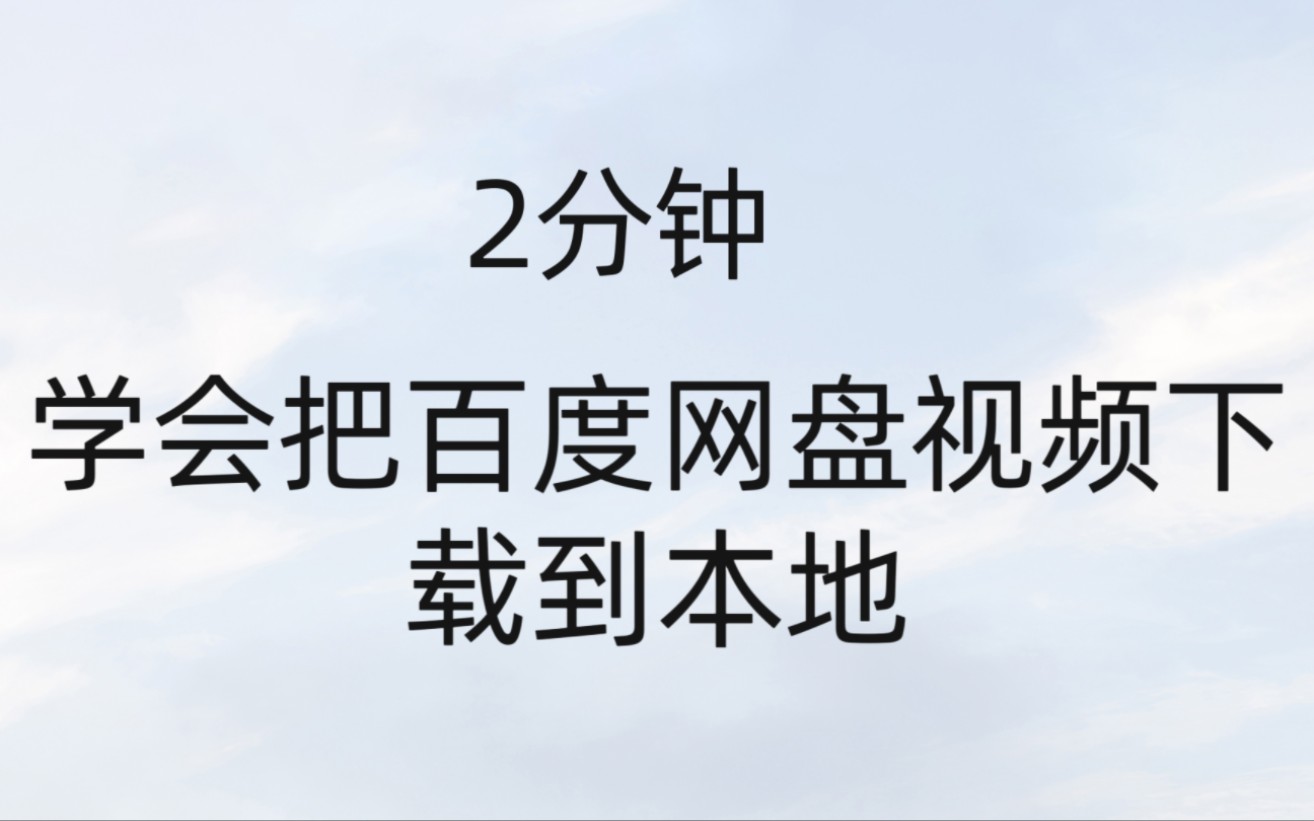 2分钟

学会把百度网盘视频下载到本地